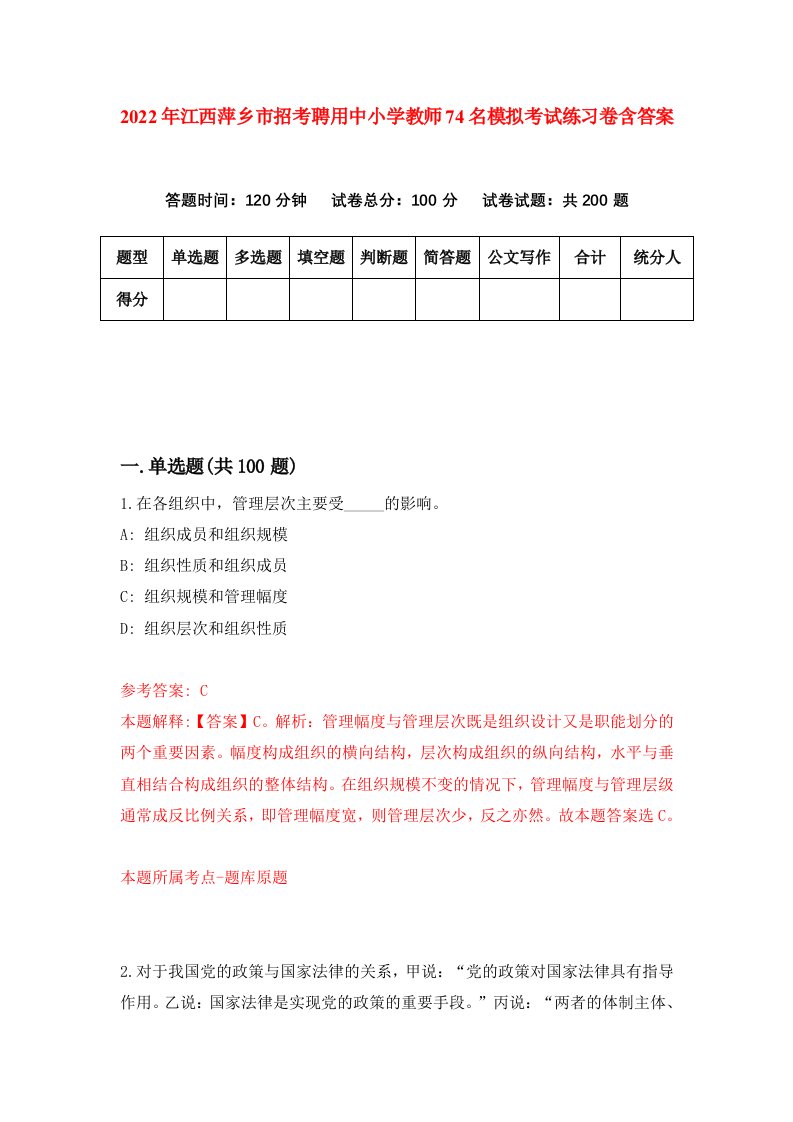 2022年江西萍乡市招考聘用中小学教师74名模拟考试练习卷含答案

答题时间：120分钟　试卷总分：100分　试卷试题：共200题

| 题型 | 单选题 | 多选题 | 填空题 | 判断题 | 简答题 | 公文写作 | 合计 | 统分人 |
|---|---|---|---|---|---|---|---|---|
| 得分 | | | | | | | | |

一.单选题(共100题)

1.在各组织中，管理层次主要受_____的影响。
A: 组织成员和组织规模
B: 组织性质和组织成员
C: 组织规模和管理幅度
D: 组织层次和组织性质

参考答案: C
本题解释:【答案】C。解析：管理幅度与管理层次既是组织设计又是职能划分的两个重要因素。幅度构成组织的横向结构，层次构成组织的纵向结构，水平与垂直相结合构成组织的整体结构。在组织规模不变的情况下，管理幅度与管理层级通常成反比例关系，即管理幅度宽，则管理层次少，反之亦然。故本题答案选C。

本题所属考点-题库原题

2.对于我国党的政策与国家法律的关系，甲说：“党的政策对国家法律具有指导作用。乙说：国家法律是实现党的政策的重要手段。”丙说：“两者的体制主体、